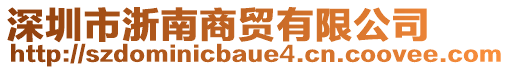 深圳市浙南商贸有限公司
http://szdominicbaue4.cn.coovee.com